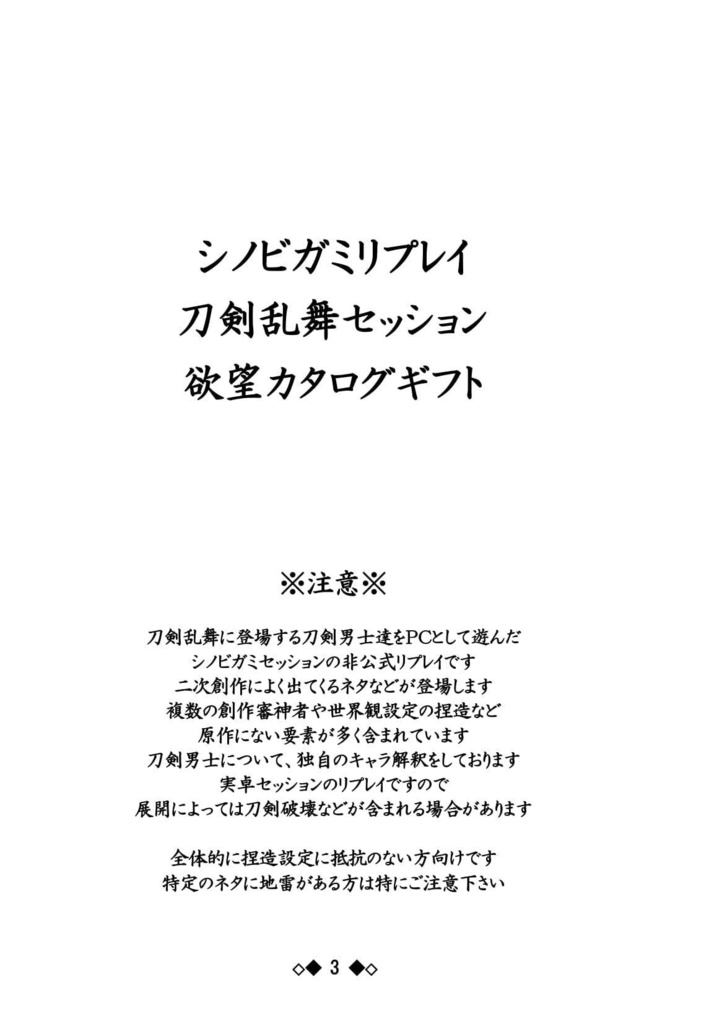 シノビガミリプレイ
刀剣乱舞セッション
欲望カタログギフト

※注意※

刀剣乱舞に登場する刀剣男士達をPCとして遊んだ
シノビガミセッションの非公式リプレイです
二次創作によく出てくるネタなどが登場します
複数の創作審神者や世界観設定の捏造など
原作にない要素が多く含まれています
刀剣男士について、独自のキャラ解釈をしております
実卓セッションのリプレイですので
展開によっては刀剣破壊などが含まれる場合があります

全体的に捏造設定に抵抗のない方向けです
特定のネタに地雷がある方は特にご注意下さい

◇◆ 3 ◆◇